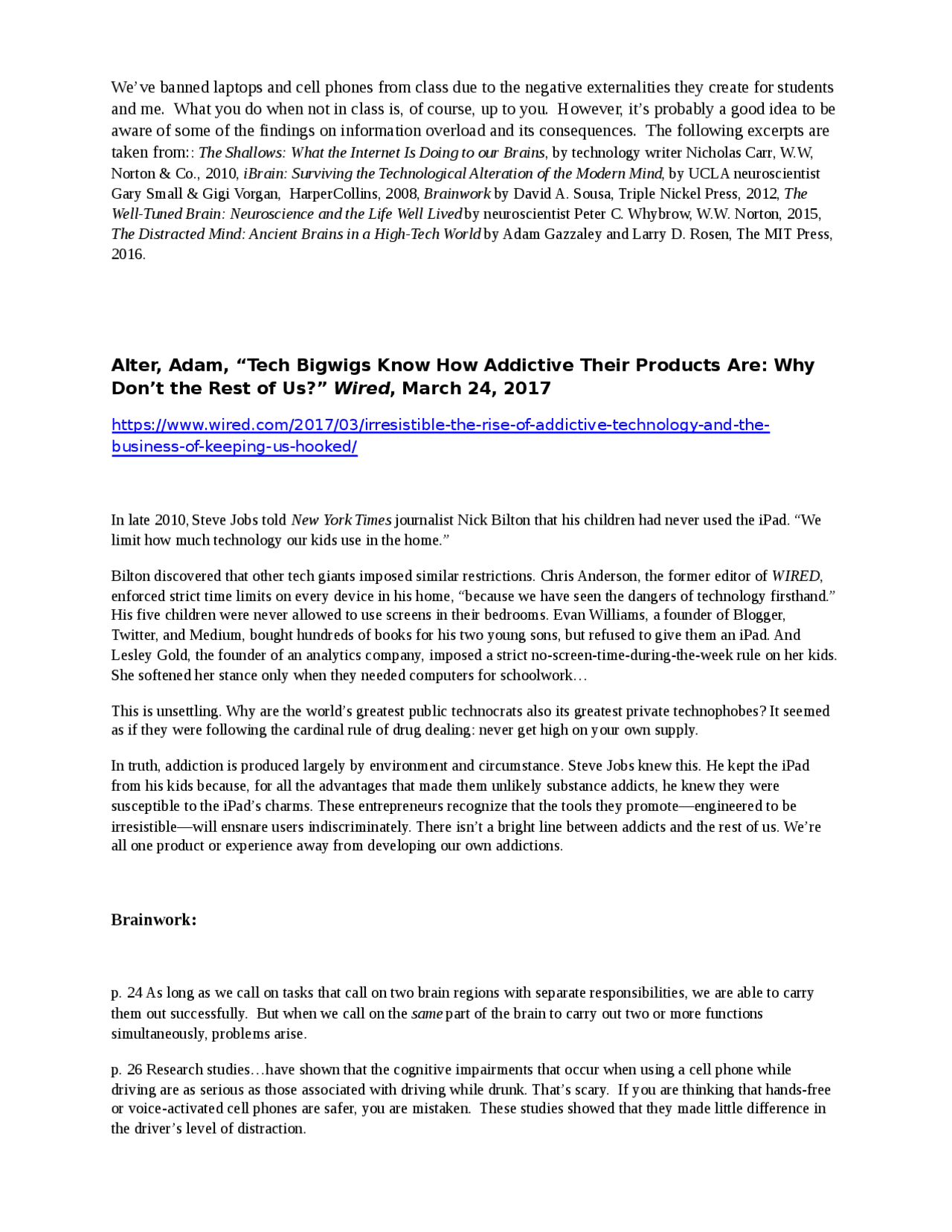 We've banned laptops and cell phones from class due to the negative externalities they create for students and me. What you do when not in class is, of course, up to you. However, it's probably a good idea to be aware of some of the findings on information overload and its consequences. The following excerpts are taken from:: The Shallows: What the Internet Is Doing to our Brains, by technology writer Nicholas Carr, W.W, Norton & Co., 2010, iBrain: Surviving the Technological Alteration of the Modern Mind, by UCLA neuroscientist Gary Small & Gigi Vorgan, HarperCollins, 2008, Brainwork by David A. Sousa, Triple Nickel Press, 2012, The Well-Tuned Brain: Neuroscience and the Life Well Lived by neuroscientist Peter C. Whybrow, W.W. Norton, 2015, The Distracted Mind: Ancient Brains in a High-Tech World by Adam Gazzaley and Larry D. Rosen, The MIT Press, 2016.

Alter, Adam, "Tech Bigwigs Know How Addictive Their Products Are: Why Don't the Rest of Us?" Wired, March 24, 2017

https://www.wired.com/2017/03/irresistible-the-rise-of-addictive-technology-and-the-business-of-keeping-us-hooked/

In late 2010, Steve Jobs told New York Times journalist Nick Bilton that his children had never used the iPad. "We limit how much technology our kids use in the home."

Bilton discovered that other tech giants imposed similar restrictions. Chris Anderson, the former editor of WIRED, enforced strict time limits on every device in his home, "because we have seen the dangers of technology firsthand." His five children were never allowed to use screens in their bedrooms. Evan Williams, a founder of Blogger, Twitter, and Medium, bought hundreds of books for his two young sons, but refused to give them an iPad. And Lesley Gold, the founder of an analytics company, imposed a strict no-screen-time-during-the-week rule on her kids. She softened her stance only when they needed computers for schoolwork…

This is unsettling. Why are the world's greatest public technocrats also its greatest private technophobes? It seemed as if they were following the cardinal rule of drug dealing: never get high on your own supply.

In truth, addiction is produced largely by environment and circumstance. Steve Jobs knew this. He kept the iPad from his kids because, for all the advantages that made them unlikely substance addicts, he knew they were susceptible to the iPad's charms. These entrepreneurs recognize that the tools they promote—engineered to be irresistible—will ensnare users indiscriminately. There isn't a bright line between addicts and the rest of us. We're all one product or experience away from developing our own addictions.

Brainwork:

p. 24 As long as we call on tasks that call on two brain regions with separate responsibilities, we are able to carry them out successfully. But when we call on the same part of the brain to carry out two or more functions simultaneously, problems arise.

p. 26 Research studies…have shown that the cognitive impairments that occur when using a cell phone while driving are as serious as those associated with driving while drunk. That's scary. If you are thinking that hands-free or voice-activated cell phones are safer, you are mistaken. These studies showed that they made little difference in the driver's level of distraction.